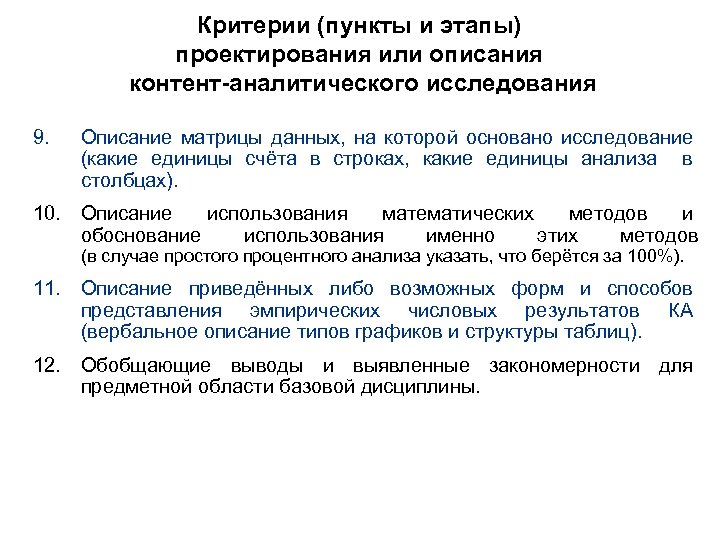 Критерии (пункты и этапы) проектирования или описания контент-аналитического исследования

9. Описание матрицы данных, на которой основано исследование (какие единицы счёта в строках, какие единицы анализа в столбцах).

10. Описание использования математических методов и обоснование использования именно этих методов (в случае простого процентного анализа указать, что берётся за 100%).

11. Описание приведённых либо возможных форм и способов представления эмпирических числовых результатов КА (вербальное описание типов графиков и структуры таблиц).

12. Обобщающие выводы и выявленные закономерности для предметной области базовой дисциплины.